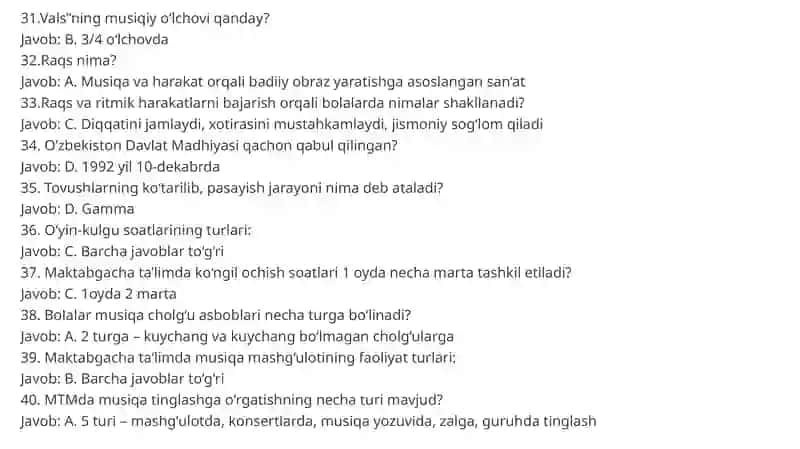 31.Vals"ning musiqiy o'lchovi qanday?
Javob: B. 3/4 o'lchovda
32.Raqs nima?
Javob: A. Musiqa va harakat orqali badiiy obraz yaratishga asoslangan san'at
33.Raqs va ritmik harakatlarni bajarish orqali bolalarda nimalar shakllanadi?
Javob: C. Diqqatini jamlaydi, xotirasini mustahkamlaydi, jismoniy sog'lom qiladi
34. O'zbekiston Davlat Madhiyasi qachon qabul qilingan?
Javob: D. 1992 yil 10-dekabrda
35. Tovushlarning ko'tarilib, pasayish jarayoni nima deb ataladi?
Javob: D. Gamma
36. O'yin-kulgu soatlarining turlari:
Javob: C. Barcha javoblar to'g'ri
37. Maktabgacha ta'limda ko'ngil ochish soatlari 1 oyda necha marta tashkil etiladi?
Javob: C. 1oyda 2 marta
38. Bolalar musiqa cholg'u asboblari necha turga bo'linadi?
Javob: A. 2 turga – kuychang va kuychang bo'lmagan cholg'ularga
39. Maktabgacha ta'limda musiqa mashg'ulotining faoliyat turlari:
Javob: B. Barcha javoblar to'g'ri
40. MTMda musiqa tinglashga o'rgatishning necha turi mavjud?
Javob: A. 5 turi – mashg'ulotda, konsertlarda, musiqa yozuvida, zalga, guruhda tinglash